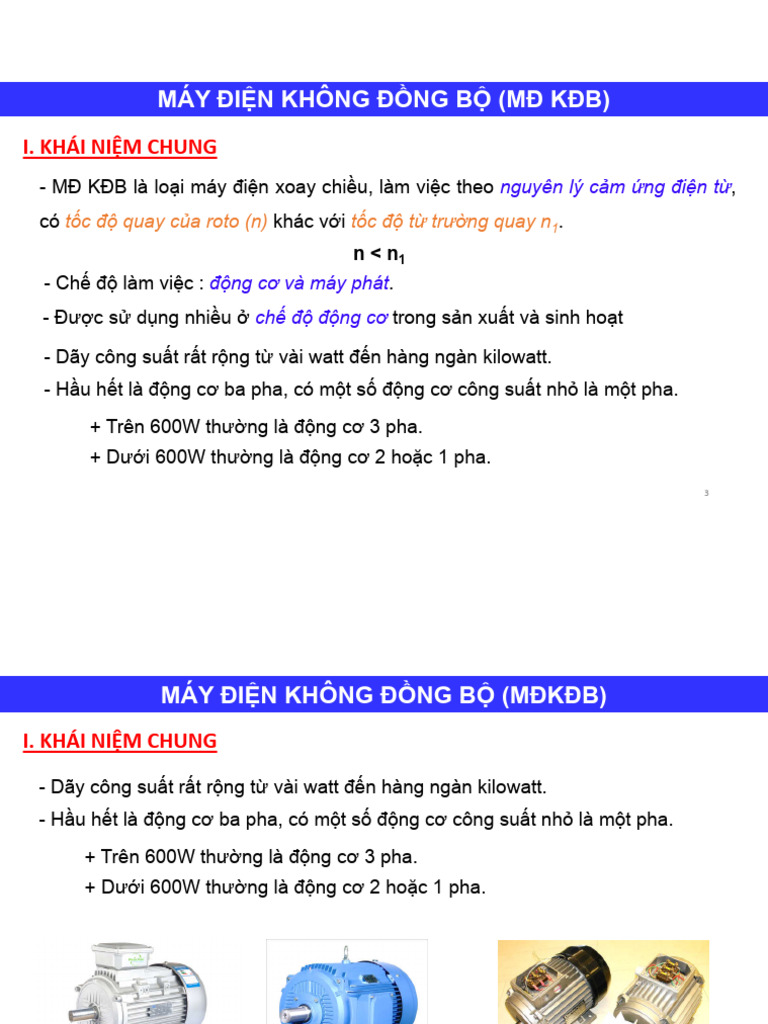 MÁY ĐIỆN KHÔNG ĐỒNG BỘ (MĐ KĐB)

I. KHÁI NIỆM CHUNG

- MĐ KĐB là loại máy điện xoay chiều, làm việc theo nguyên lý cảm ứng điện từ, có tốc độ quay của roto (n) khác với tốc độ từ trường quay $n_1$.

$n < n_1$

- Chế độ làm việc : động cơ và máy phát.

- Được sử dụng nhiều ở chế độ động cơ trong sản xuất và sinh hoạt

- Dãy công suất rất rộng từ vài watt đến hàng ngàn kilowatt.

- Hầu hết là động cơ ba pha, có một số động cơ công suất nhỏ là một pha.

+ Trên 600W thường là động cơ 3 pha.

+ Dưới 600W thường là động cơ 2 hoặc 1 pha.

3

MÁY ĐIỆN KHÔNG ĐỒNG BỘ (MĐKĐB)

I. KHÁI NIỆM CHUNG

- Dãy công suất rất rộng từ vài watt đến hàng ngàn kilowatt.

- Hầu hết là động cơ ba pha, có một số động cơ công suất nhỏ là một pha.

+ Trên 600W thường là động cơ 3 pha.

+ Dưới 600W thường là động cơ 2 hoặc 1 pha.